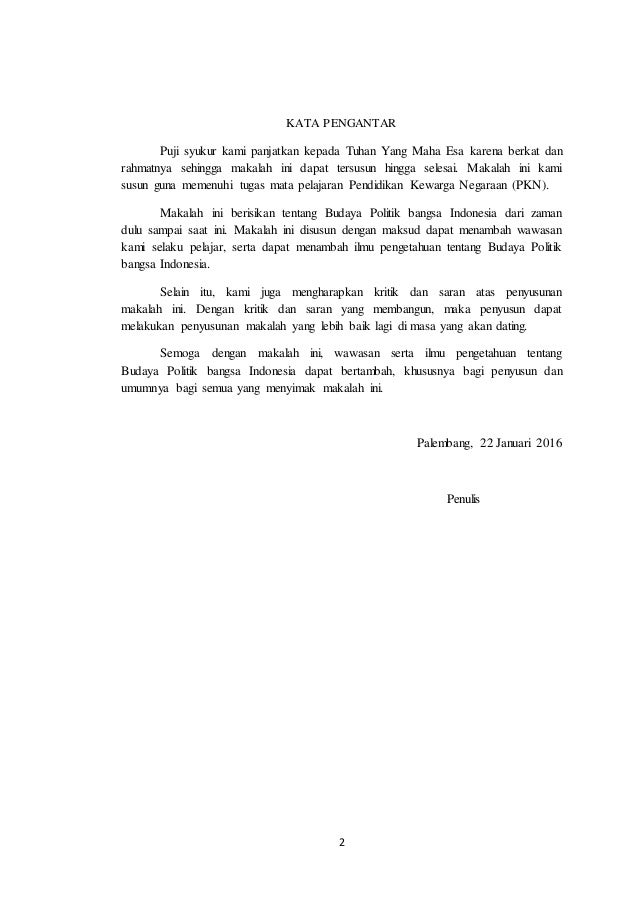 KATA PENGANTAR

Puji syukur kami panjatkan kepada Tuhan Yang Maha Esa karena berkat dan rahmatnya sehingga makalah ini dapat tersusun hingga selesai. Makalah ini kami susun guna memenuhi tugas mata pelajaran Pendidikan Kewarga Negaraan (PKN).

Makalah ini berisikan tentang Budaya Politik bangsa Indonesia dari zaman dulu sampai saat ini. Makalah ini disusun dengan maksud dapat menambah wawasan kami selaku pelajar, serta dapat menambah ilmu pengetahuan tentang Budaya Politik bangsa Indonesia.

Selain itu, kami juga mengharapkan kritik dan saran atas penyusunan makalah ini. Dengan kritik dan saran yang membangun, maka penyusun dapat melakukan penyusunan makalah yang lebih baik lagi di masa yang akan dating.

Semoga dengan makalah ini, wawasan serta ilmu pengetahuan tentang Budaya Politik bangsa Indonesia dapat bertambah, khususnya bagi penyusun dan umumnya bagi semua yang menyimak makalah ini.

Palembang, 22 Januari 2016

Penulis

2